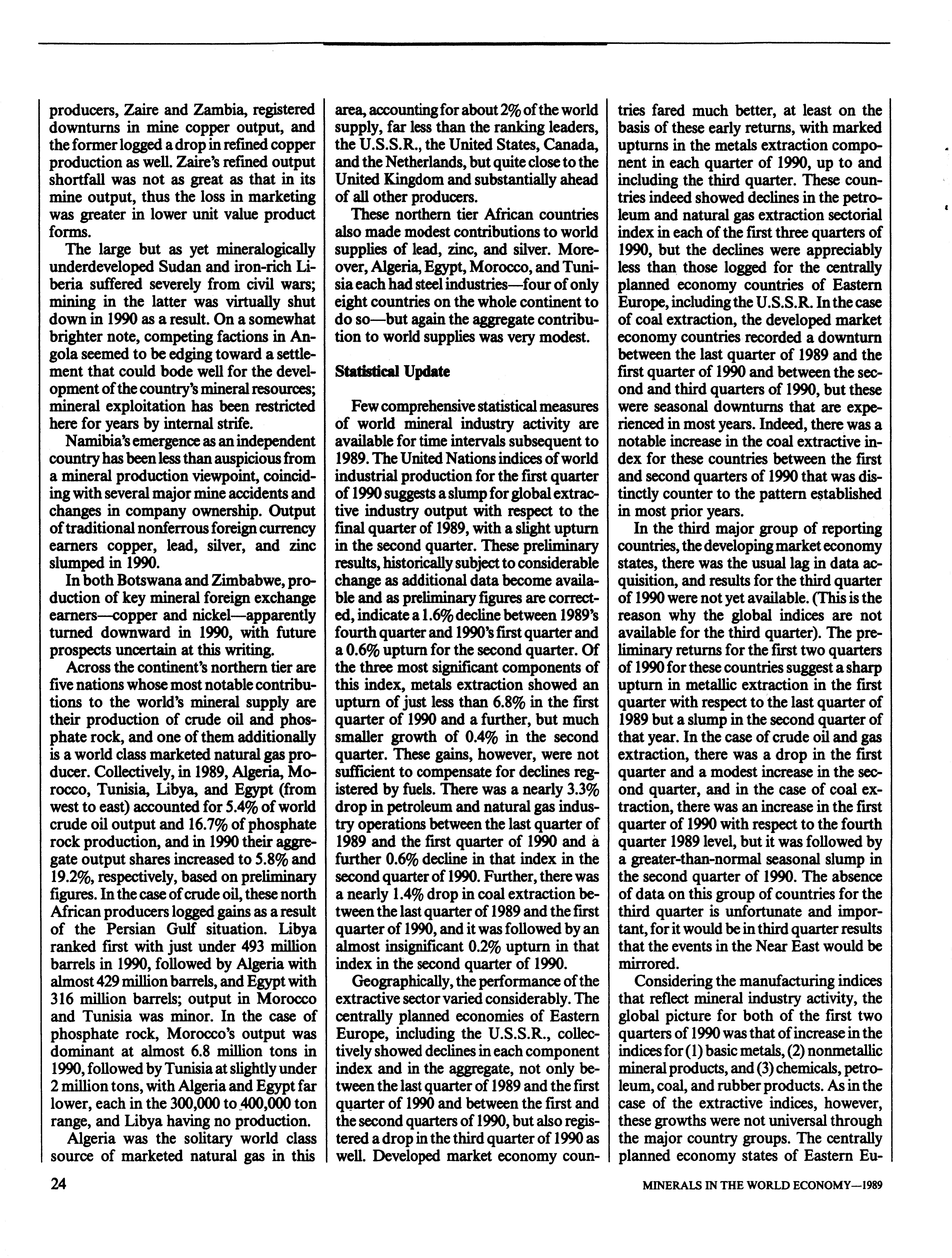 producers, Zaire and Zambia, registered downturns in mine copper output, and the former logged a drop in refined copper production as well. Zaire's refined output shortfall was not as great as that in its mine output, thus the loss in marketing was greater in lower unit value product forms.

The large but as yet mineralogically underdeveloped Sudan and iron-rich Liberia suffered severely from civil wars; mining in the latter was virtually shut down in 1990 as a result. On a somewhat brighter note, competing factions in Angola seemed to be edging toward a settlement that could bode well for the development of the country's mineral resources; mineral exploitation has been restricted here for years by internal strife.

Namibia's emergence as an independent country has been less than auspicious from a mineral production viewpoint, coinciding with several major mine accidents and changes in company ownership. Output of traditional nonferrous foreign currency earners copper, lead, silver, and zinc slumped in 1990.

In both Botswana and Zimbabwe, production of key mineral foreign exchange earners—copper and nickel—apparently turned downward in 1990, with future prospects uncertain at this writing.

Across the continent's northern tier are five nations whose most notable contributions to the world's mineral supply are their production of crude oil and phosphate rock, and one of them additionally is a world class marketed natural gas producer. Collectively, in 1989, Algeria, Morocco, Tunisia, Libya, and Egypt (from west to east) accounted for 5.4% of world crude oil output and 16.7% of phosphate rock production, and in 1990 their aggregate output shares increased to 5.8% and 19.2%, respectively, based on preliminary figures. In the case of crude oil, these north African producers logged gains as a result of the Persian Gulf situation. Libya ranked first with just under 493 million barrels in 1990, followed by Algeria with almost 429 million barrels, and Egypt with 316 million barrels; output in Morocco and Tunisia was minor. In the case of phosphate rock, Morocco's output was dominant at almost 6.8 million tons in 1990, followed by Tunisia at slightly under 2 million tons, with Algeria and Egypt far lower, each in the 300,000 to 400,000 ton range, and Libya having no production.

Algeria was the solitary world class source of marketed natural gas in this area, accounting for about 2% of the world supply, far less than the ranking leaders, the U.S.S.R., the United States, Canada, and the Netherlands, but quite close to the United Kingdom and substantially ahead of all other producers.

These northern tier African countries also made modest contributions to world supplies of lead, zinc, and silver. Moreover, Algeria, Egypt, Morocco, and Tunisia each had steel industries—four of only eight countries on the whole continent to do so—but again the aggregate contribution to world supplies was very modest.

Statistical Update

Few comprehensive statistical measures of world mineral industry activity are available for time intervals subsequent to 1989. The United Nations indices of world industrial production for the first quarter of 1990 suggests a slump for global extractive industry output with respect to the final quarter of 1989, with a slight upturn in the second quarter. These preliminary results, historically subject to considerable change as additional data become available and as preliminary figures are corrected, indicate a 1.6% decline between 1989's fourth quarter and 1990's first quarter and a 0.6% upturn for the second quarter. Of the three most significant components of this index, metals extraction showed an upturn of just less than 6.8% in the first quarter of 1990 and a further, but much smaller growth of 0.4% in the second quarter. These gains, however, were not sufficient to compensate for declines registered by fuels. There was a nearly 3.3% drop in petroleum and natural gas industry operations between the last quarter of 1989 and the first quarter of 1990 and a further 0.6% decline in that index in the second quarter of 1990. Further, there was a nearly 1.4% drop in coal extraction between the last quarter of 1989 and the first quarter of 1990, and it was followed by an almost insignificant 0.2% upturn in that index in the second quarter of 1990.

Geographically, the performance of the extractive sector varied considerably. The centrally planned economies of Eastern Europe, including the U.S.S.R., collectively showed declines in each component index and in the aggregate, not only between the last quarter of 1989 and the first quarter of 1990 and between the first and the second quarters of 1990, but also registered a drop in the third quarter of 1990 as well. Developed market economy countries fared much better, at least on the basis of these early returns, with marked upturns in the metals extraction component in each quarter of 1990, up to and including the third quarter. These countries indeed showed declines in the petroleum and natural gas extraction sectorial index in each of the first three quarters of 1990, but the declines were appreciably less than those logged for the centrally planned economy countries of Eastern Europe, including the U.S.S.R. In the case of coal extraction, the developed market economy countries recorded a downturn between the last quarter of 1989 and the first quarter of 1990 and between the second and third quarters of 1990, but these were seasonal downturns that are experienced in most years. Indeed, there was a notable increase in the coal extractive index for these countries between the first and second quarters of 1990 that was distinctly counter to the pattern established in most prior years.

In the third major group of reporting countries, the developing market economy states, there was the usual lag in data acquisition, and results for the third quarter of 1990 were not yet available. (This is the reason why the global indices are not available for the third quarter). The preliminary returns for the first two quarters of 1990 for these countries suggest a sharp upturn in metallic extraction in the first quarter with respect to the last quarter of 1989 but a slump in the second quarter of that year. In the case of crude oil and gas extraction, there was a drop in the first quarter and a modest increase in the second quarter, and in the case of coal extraction, there was an increase in the first quarter of 1990 with respect to the fourth quarter 1989 level, but it was followed by a greater-than-normal seasonal slump in the second quarter of 1990. The absence of data on this group of countries for the third quarter is unfortunate and important, for it would be in third quarter results that the events in the Near East would be mirrored.

Considering the manufacturing indices that reflect mineral industry activity, the global picture for both of the first two quarters of 1990 was that of increase in the indices for (1) basic metals, (2) nonmetallic mineral products, and (3) chemicals, petroleum, coal, and rubber products. As in the case of the extractive indices, however, these growths were not universal through the major country groups. The centrally planned economy states of Eastern Eu-

24

MINERALS IN THE WORLD ECONOMY—1989